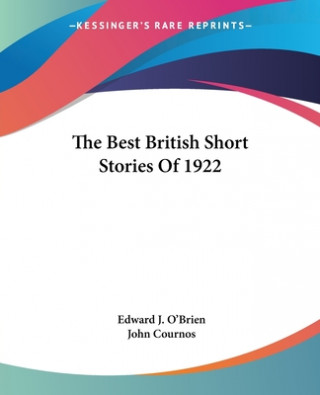 —KESSINGER'S RARE REPRINTS—

The Best British Short Stories Of 1922

Edward J. O'Brien
John Cournos